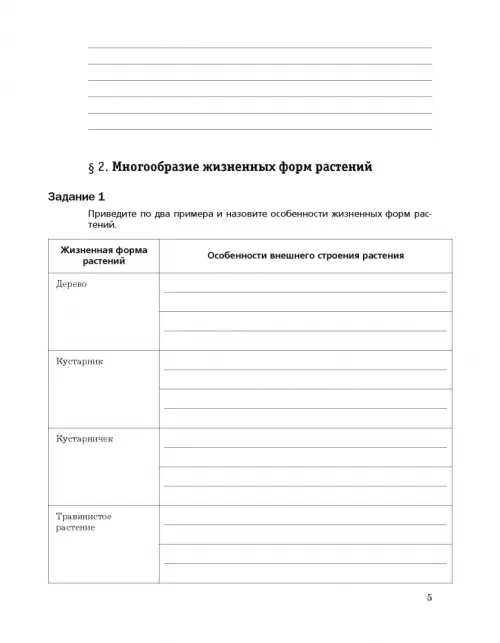 § 2. Многообразие жизненных форм растений

Задание 1

Приведите по два примера и назовите особенности жизненных форм растений.

| Жизненная форма растений | Особенности внешнего строения растения |
|---|---|
| Дерево | |
| Кустарник | |
| Кустарничек | |
| Травянистое растение | |

5